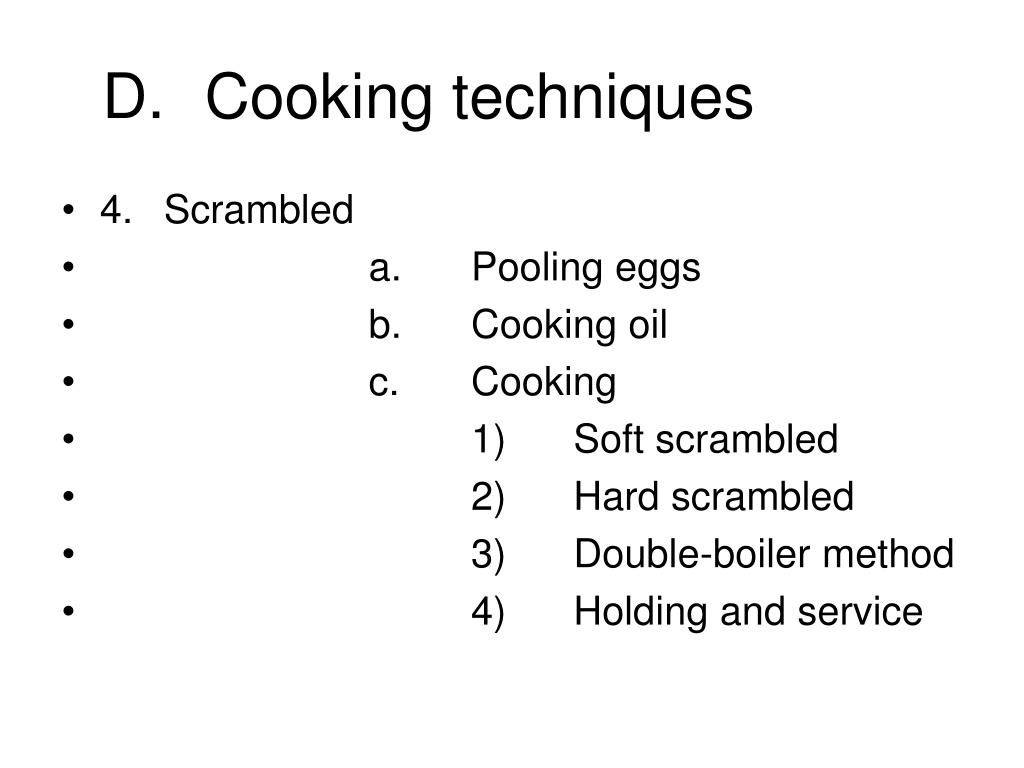 D. Cooking techniques

• 4. Scrambled
• a. Pooling eggs
• b. Cooking oil
• c. Cooking
• 1) Soft scrambled
• 2) Hard scrambled
• 3) Double-boiler method
• 4) Holding and service